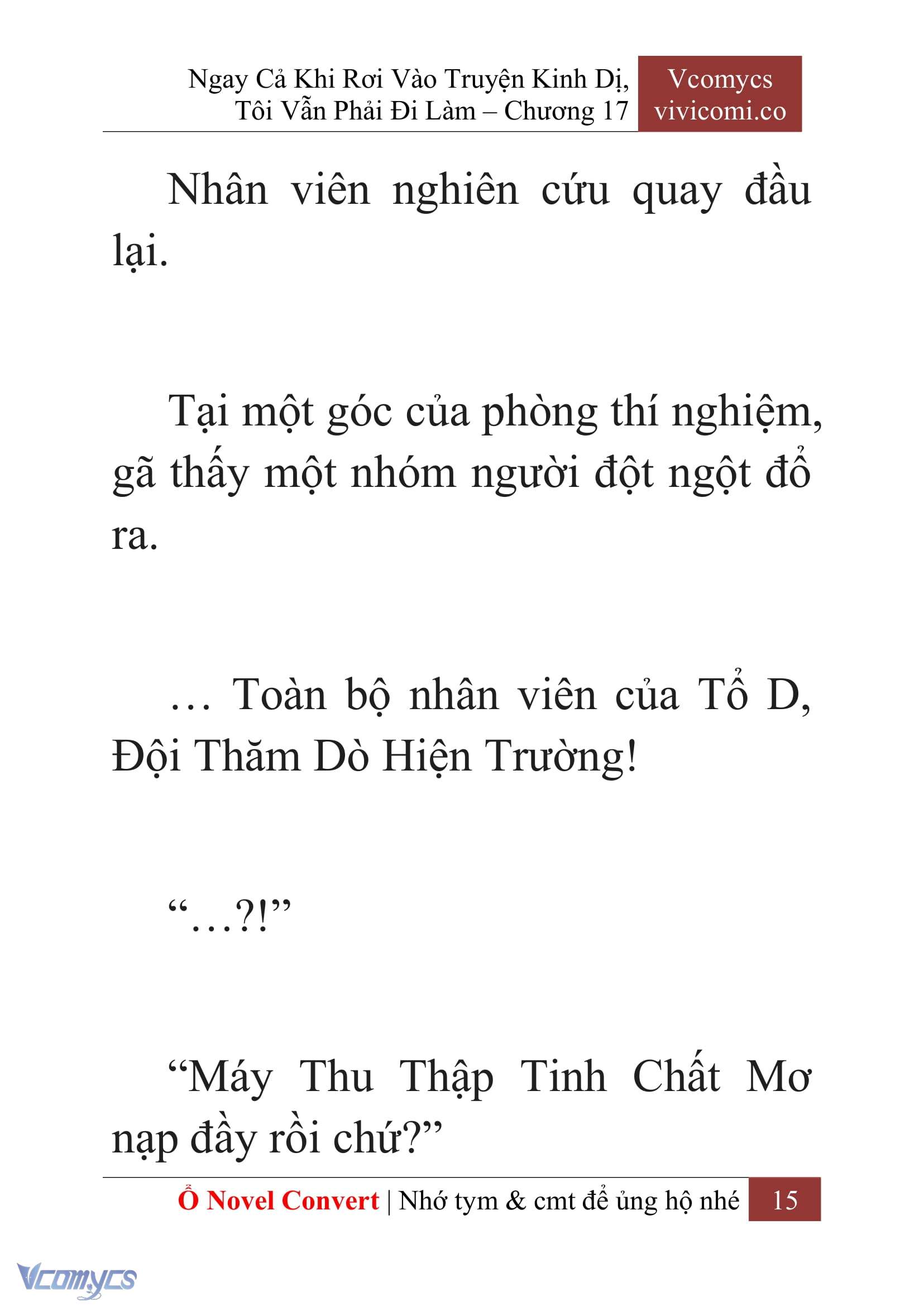 Ngay Cả Khi Rơi Vào Truyện Kinh Dị, Tôi Vẫn Phải Đi Làm – Chương 17

Vcomycs
vivicomi.co

Nhân viên nghiên cứu quay đầu lại.

Tại một góc của phòng thí nghiệm, gã thấy một nhóm người đột ngột đổ ra.

… Toàn bộ nhân viên của Tổ D, Đội Thăm Dò Hiện Trường!

“…?!”

“Máy Thu Thập Tinh Chất Mơ nạp đầy rồi chứ?”

Ổ Novel Convert | Nhớ tym & cmt để ủng hộ nhé 15

Vcomycs